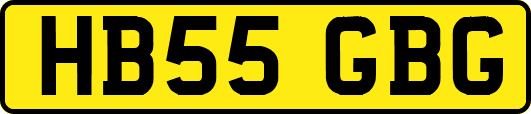 HB55 GBG